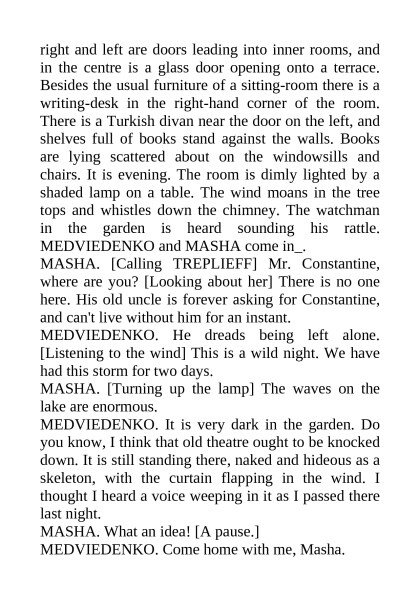 right and left are doors leading into inner rooms, and in the centre is a glass door opening onto a terrace. Besides the usual furniture of a sitting-room there is a writing-desk in the right-hand corner of the room. There is a Turkish divan near the door on the left, and shelves full of books stand against the walls. Books are lying scattered about on the windowsills and chairs. It is evening. The room is dimly lighted by a shaded lamp on a table. The wind moans in the tree tops and whistles down the chimney. The watchman in the garden is heard sounding his rattle. MEDVIEDENKO and MASHA come in_.
MASHA. [Calling TREPLIEFF] Mr. Constantine, where are you? [Looking about her] There is no one here. His old uncle is forever asking for Constantine, and can't live without him for an instant.
MEDVIEDENKO. He dreads being left alone. [Listening to the wind] This is a wild night. We have had this storm for two days.
MASHA. [Turning up the lamp] The waves on the lake are enormous.
MEDVIEDENKO. It is very dark in the garden. Do you know, I think that old theatre ought to be knocked down. It is still standing there, naked and hideous as a skeleton, with the curtain flapping in the wind. I thought I heard a voice weeping in it as I passed there last night.
MASHA. What an idea! [A pause.]
MEDVIEDENKO. Come home with me, Masha.